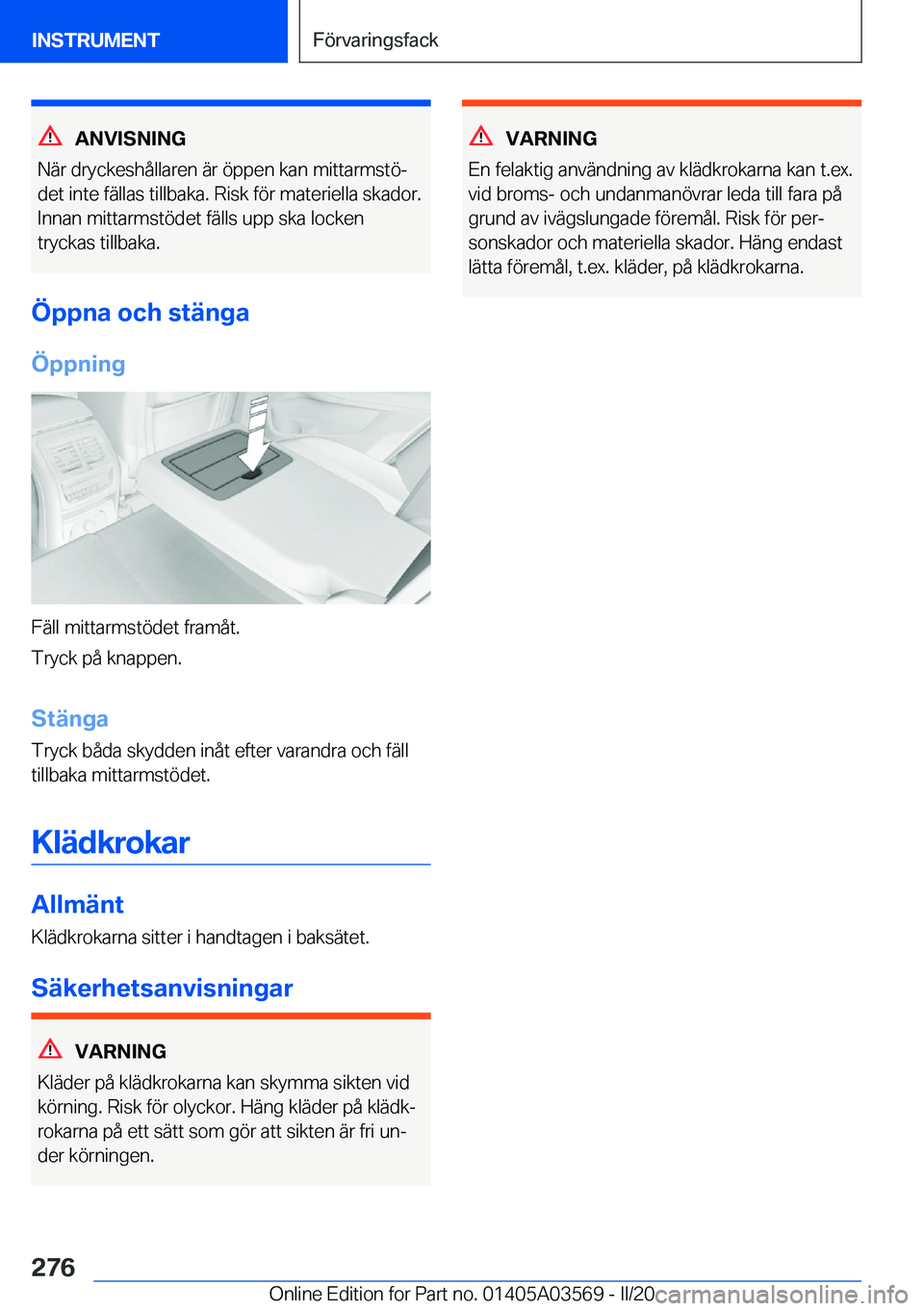 INSTRUMENT

Förvaringsfack

ANVISNING
När dryckeshållaren är öppen kan mittarmstödet inte fällas tillbaka. Risk för materiella skador. Innan mittarmstödet fälls upp ska locken tryckas tillbaka.

Öppna och stänga

Öppning

Fäll mittarmstödet framåt.

Tryck på knappen.

Stänga

Tryck båda skydden inåt efter varandra och fäll tillbaka mittarmstödet.

Klädkrokar

Allmänt

Klädkrokarna sitter i handtagen i baksätet.

Säkerhetsanvisningar

VARNING
Kläder på klädkrokarna kan skymma sikten vid körning. Risk för olyckor. Häng kläder på klädkrokarna på ett sätt som gör att sikten är fri under körningen.

VARNING
En felaktig användning av klädkrokarna kan t.ex. vid broms- och undanmanövrar leda till fara på grund av ivägslungade föremål. Risk för personskador och materiella skador. Häng endast lätta föremål, t.ex. kläder, på klädkrokarna.

276

Online Edition for Part no. 01405A03569 - II/20

carmanualsonline.info